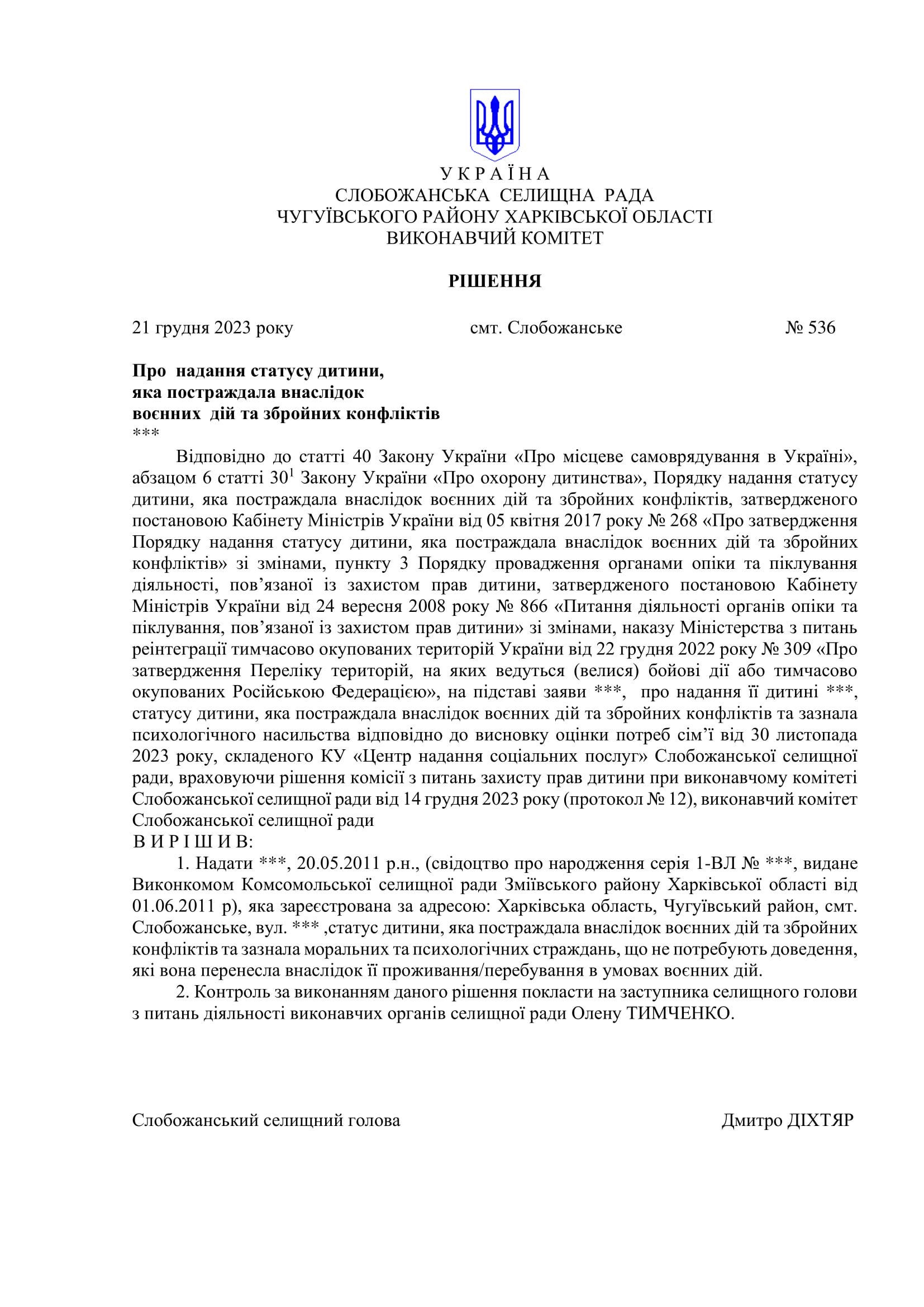 У К Р А Ї Н А
СЛОБОЖАНСЬКА СЕЛИЩНА РАДА
ЧУГУЇВСЬКОГО РАЙОНУ ХАРКІВСЬКОЇ ОБЛАСТІ
ВИКОНАВЧИЙ КОМІТЕТ

РІШЕННЯ

21 грудня 2023 року смт. Слобожанське № 536

Про надання статусу дитини, яка постраждала внаслідок воєнних дій та збройних конфліктів
***

Відповідно до статті 40 Закону України «Про місцеве самоврядування в Україні», абзацом 6 статті $30^1$ Закону України «Про охорону дитинства», Порядку надання статусу дитини, яка постраждала внаслідок воєнних дій та збройних конфліктів, затвердженого постановою Кабінету Міністрів України від 05 квітня 2017 року № 268 «Про затвердження Порядку надання статусу дитини, яка постраждала внаслідок воєнних дій та збройних конфліктів» зі змінами, пункту 3 Порядку провадження органами опіки та піклування діяльності, пов’язаної із захистом прав дитини, затвердженого постановою Кабінету Міністрів України від 24 вересня 2008 року № 866 «Питання діяльності органів опіки та піклування, пов’язаної із захистом прав дитини» зі змінами, наказу Міністерства з питань реінтеграції тимчасово окупованих територій України від 22 грудня 2022 року № 309 «Про затвердження Переліку територій, на яких ведуться (велися) бойові дії або тимчасово окупованих Російською Федерацією», на підставі заяви ***, про надання її дитині ***, статусу дитини, яка постраждала внаслідок воєнних дій та збройних конфліктів та зазнала психологічного насильства відповідно до висновку оцінки потреб сім’ї від 30 листопада 2023 року, складеного КУ «Центр надання соціальних послуг» Слобожанської селищної ради, враховуючи рішення комісії з питань захисту прав дитини при виконавчому комітеті Слобожанської селищної ради від 14 грудня 2023 року (протокол № 12), виконавчий комітет Слобожанської селищної ради
В И Р І Ш И В:
1. Надати ***, 20.05.2011 р.н., (свідоцтво про народження серія 1-ВЛ № ***, видане Виконкомом Комсомольської селищної ради Зміївського району Харківської області від 01.06.2011 р), яка зареєстрована за адресою: Харківська область, Чугуївський район, смт. Слобожанське, вул. *** ,статус дитини, яка постраждала внаслідок воєнних дій та збройних конфліктів та зазнала моральних та психологічних страждань, що не потребують доведення, які вона перенесла внаслідок її проживання/перебування в умовах воєнних дій.
2. Контроль за виконанням даного рішення покласти на заступника селищного голови з питань діяльності виконавчих органів селищної ради Олену ТИМЧЕНКО.

Слобожанський селищний голова Дмитро ДІХТЯР